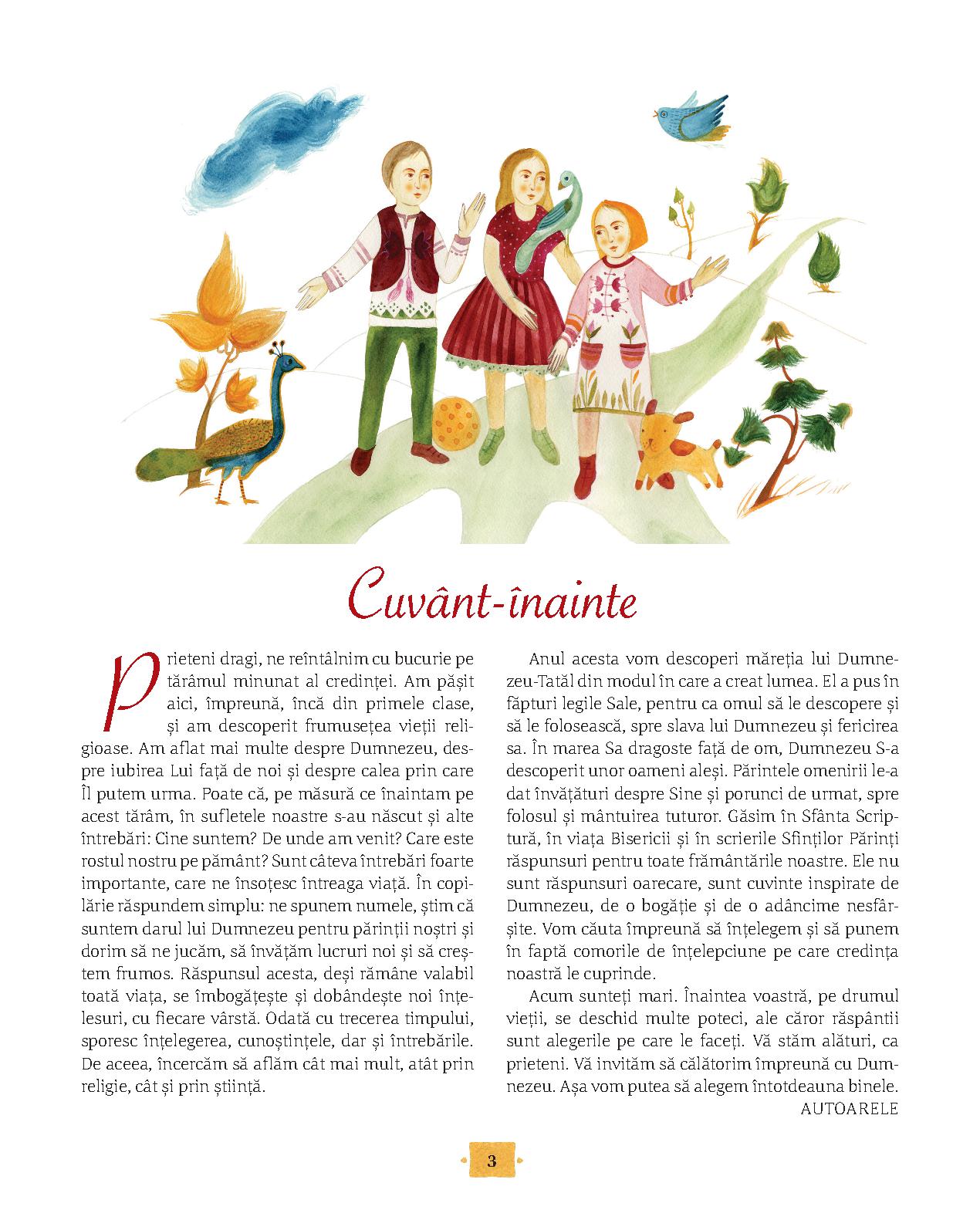 Cuvânt-înainte

Prieteni dragi, ne reîntâlnim cu bucurie pe tărâmul minunat al credinței. Am pășit aici, împreună, încă din primele clase, și am descoperit frumusețea vieții religioase. Am aflat mai multe despre Dumnezeu, despre iubirea Lui față de noi și despre calea prin care Îl putem urma. Poate că, pe măsură ce înaintam pe acest tărâm, în sufletele noastre s-au născut și alte întrebări: Cine suntem? De unde am venit? Care este rostul nostru pe pământ? Sunt câteva întrebări foarte importante, care ne însoțesc întreaga viață. În copilărie răspundem simplu: ne spunem numele, știm că suntem darul lui Dumnezeu pentru părinții noștri și dorim să ne jucăm, să învățăm lucruri noi și să creștem frumos. Răspunsul acesta, deși rămâne valabil toată viața, se îmbogățește și dobândește noi înțelesuri, cu fiecare vârstă. Odată cu trecerea timpului, sporesc înțelegerea, cunoștințele, dar și întrebările. De aceea, încercăm să aflăm cât mai mult, atât prin religie, cât și prin știință.

Anul acesta vom descoperi măreția lui Dumnezeu-Tatăl din modul în care a creat lumea. El a pus în făpturi legile Sale, pentru ca omul să le descopere și să le folosească, spre slava lui Dumnezeu și fericirea sa. În marea Sa dragoste față de om, Dumnezeu S-a descoperit unor oameni aleși. Părintele omenirii le-a dat învățături despre Sine și porunci de urmat, spre folosul și mântuirea tuturor. Găsim în Sfânta Scriptură, în viața Bisericii și în scrierile Sfinților Părinți răspunsuri pentru toate frământările noastre. Ele nu sunt răspunsuri oarecare, sunt cuvinte inspirate de Dumnezeu, de o bogăție și de o adâncime nesfârșite. Vom căuta împreună să înțelegem și să punem în faptă comorile de înțelepciune pe care credința noastră le cuprinde.

Acum sunteți mari. Înaintea voastră, pe drumul vieții, se deschid multe poteci, ale căror răspântii sunt alegerile pe care le faceți. Vă stăm alături, ca prieteni. Vă invităm să călătorim împreună cu Dumnezeu. Așa vom putea să alegem întotdeauna binele.
AUTOARELE

3